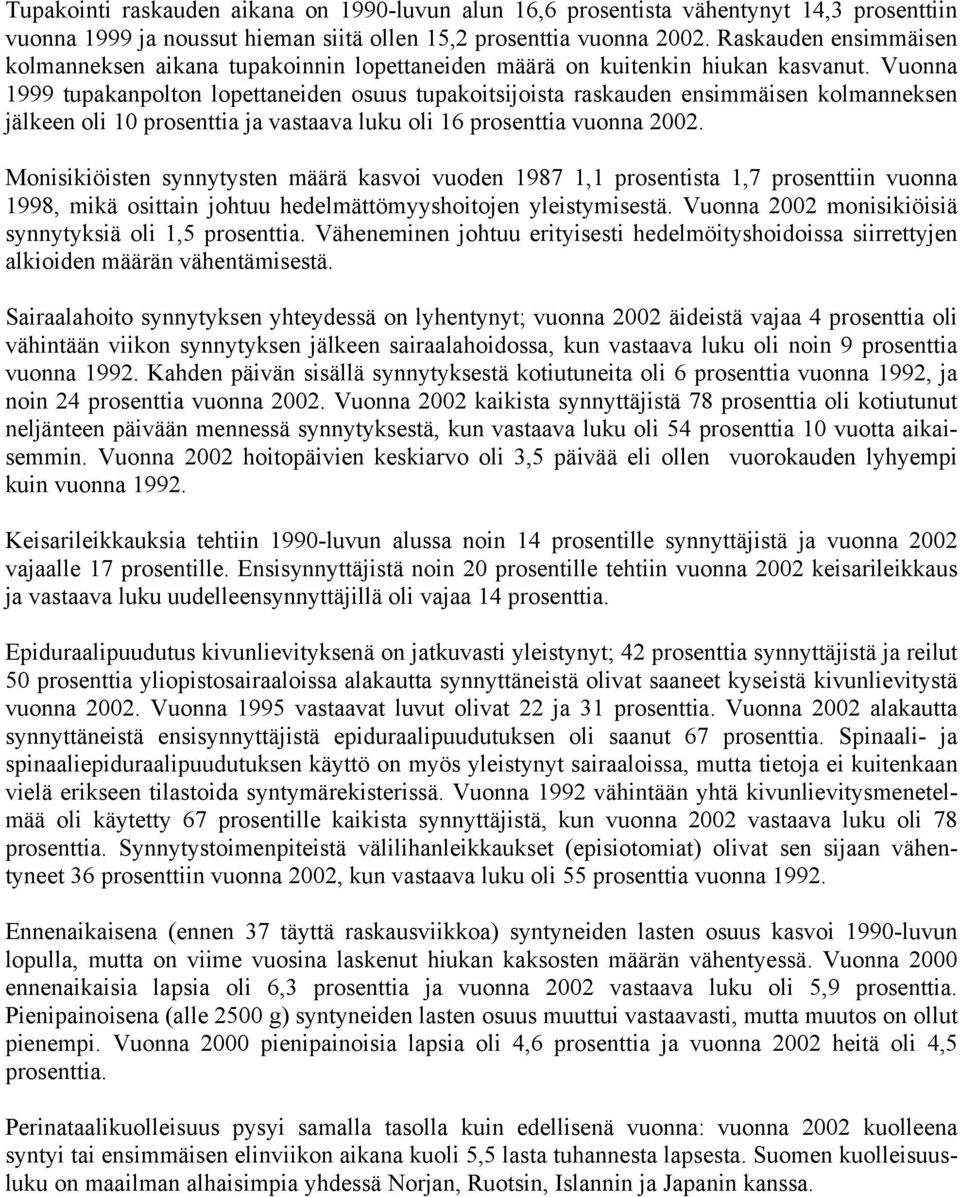 Tupakointi raskauden aikana on 1990-luvun alun 16,6 prosentista vähentynyt 14,3 prosenttiin vuonna 1999 ja noussut hieman siitä ollen 15,2 prosenttia vuonna 2002. Raskauden ensimmäisen kolmanneksen aikana tupakoinnin lopettaneiden määrä on kuitenkin hiukan kasvanut. Vuonna 1999 tupakanpolton lopettaneiden osuus tupakoitsijoista raskauden ensimmäisen kolmanneksen jälkeen oli 10 prosenttia ja vastaava luku oli 16 prosenttia vuonna 2002.

Monisikiöisten synnytysten määrä kasvoi vuoden 1987 1,1 prosentista 1,7 prosenttiin vuonna 1998, mikä osittain johtuu hedelmättömyyshoitojen yleistymisestä. Vuonna 2002 monisikiöisiä synnytyksiä oli 1,5 prosenttia. Väheneminen johtuu erityisesti hedelmöityshoidoissa siirrettyjen alkioiden määrän vähentämisestä.

Sairaalahoito synnytyksen yhteydessä on lyhentynyt; vuonna 2002 äideistä vajaa 4 prosenttia oli vähintään viikon synnytyksen jälkeen sairaalahoidossa, kun vastaava luku oli noin 9 prosenttia vuonna 1992. Kahden päivän sisällä synnytyksestä kotiutuneita oli 6 prosenttia vuonna 1992, ja noin 24 prosenttia vuonna 2002. Vuonna 2002 kaikista synnyttäjistä 78 prosenttia oli kotiutunut neljänteen päivään mennessä synnytyksestä, kun vastaava luku oli 54 prosenttia 10 vuotta aikaisemmin. Vuonna 2002 hoitopäivien keskiarvo oli 3,5 päivää eli ollen vuorokauden lyhyempi kuin vuonna 1992.

Keisarileikkauksia tehtiin 1990-luvun alussa noin 14 prosentille synnyttäjistä ja vuonna 2002 vajaalle 17 prosentille. Ensisynnyttäjistä noin 20 prosentille tehtiin vuonna 2002 keisarileikkaus ja vastaava luku uudelleensynnyttäjillä oli vajaa 14 prosenttia.

Epiduraalipuudutus kivunlievityksenä on jatkuvasti yleistynyt; 42 prosenttia synnyttäjistä ja reilut 50 prosenttia yliopistosairaaloissa alakautta synnyttäneistä olivat saaneet kyseistä kivunlievitystä vuonna 2002. Vuonna 1995 vastaavat luvut olivat 22 ja 31 prosenttia. Vuonna 2002 alakautta synnyttäneistä ensisynnyttäjistä epiduraalipuudutuksen oli saanut 67 prosenttia. Spinaali- ja spinaaliepiduraalipuudutuksen käyttö on myös yleistynyt sairaaloissa, mutta tietoja ei kuitenkaan vielä erikseen tilastoida syntymärekisterissä. Vuonna 1992 vähintään yhtä kivunlievitysmenetelmää oli käytetty 67 prosentille kaikista synnyttäjistä, kun vuonna 2002 vastaava luku oli 78 prosenttia. Synnytystoimenpiteistä välilihanleikkaukset (episiotomiat) olivat sen sijaan vähentyneet 36 prosenttiin vuonna 2002, kun vastaava luku oli 55 prosenttia vuonna 1992.

Ennenaikaisena (ennen 37 täyttä raskausviikkoa) syntyneiden lasten osuus kasvoi 1990-luvun lopulla, mutta on viime vuosina laskenut hiukan kaksosten määrän vähentyessä. Vuonna 2000 ennenaikaisia lapsia oli 6,3 prosenttia ja vuonna 2002 vastaava luku oli 5,9 prosenttia. Pienipainoisena (alle 2500 g) syntyneiden lasten osuus muuttui vastaavasti, mutta muutos on ollut pienempi. Vuonna 2000 pienipainoisia lapsia oli 4,6 prosenttia ja vuonna 2002 heitä oli 4,5 prosenttia.

Perinataalikuolleisuus pysyi samalla tasolla kuin edellisenä vuonna: vuonna 2002 kuolleena syntyi tai ensimmäisen elinviikon aikana kuoli 5,5 lasta tuhannesta lapsesta. Suomen kuolleisuusluku on maailman alhaisimpia yhdessä Norjan, Ruotsin, Islannin ja Japanin kanssa.